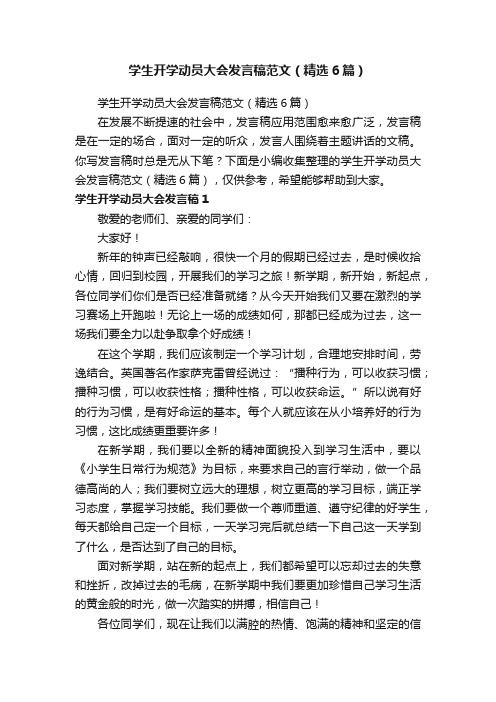 学生开学动员大会发言稿范文（精选6篇）

学生开学动员大会发言稿范文（精选6篇）

在发展不断提速的社会中，发言稿应用范围愈来愈广泛，发言稿是在一定的场合，面对一定的听众，发言人围绕着主题讲话的文稿。你写发言稿时总是无从下笔？下面是小编收集整理的学生开学动员大会发言稿范文（精选6篇），仅供参考，希望能够帮助到大家。

学生开学动员大会发言稿1

敬爱的老师们、亲爱的同学们：

大家好！

新年的钟声已经敲响，很快一个月的假期已经过去，是时候收拾心情，回归到校园，开展我们的学习之旅！新学期，新开始，新起点，各位同学们你们是否已经准备就绪？从今天开始我们又要在激烈的学习赛场上开跑啦！无论上一场的成绩如何，那都已经成为过去，这一场我们要全力以赴争取拿个好成绩！

在这个学期，我们应该制定一个学习计划，合理地安排时间，劳逸结合。英国著名作家萨克雷曾经说过：“播种行为，可以收获习惯；播种习惯，可以收获性格；播种性格，可以收获命运。”所以说有好的行为习惯，是有好命运的基本。每个人就应该在从小培养好的行为习惯，这比成绩更重要许多！

在新学期，我们要以全新的精神面貌投入到学习生活中，要以《小学生日常行为规范》为目标，来要求自己的言行举动，做一个品德高尚的人；我们要树立远大的理想，树立更高的学习目标，端正学习态度，掌握学习技能。我们要做一个尊师重道、遵守纪律的好学生，每天都给自己定一个目标，一天学习完后就总结一下自己这一天学到了什么，是否达到了自己的目标。

面对新学期，站在新的起点上，我们都希望可以忘却过去的失意和挫折，改掉过去的毛病，在新学期中我们要更加珍惜自己学习生活的黄金般的时光，做一次踏实的拼搏，相信自己！

各位同学们，现在让我们以满腔的热情、饱满的精神和坚定的信